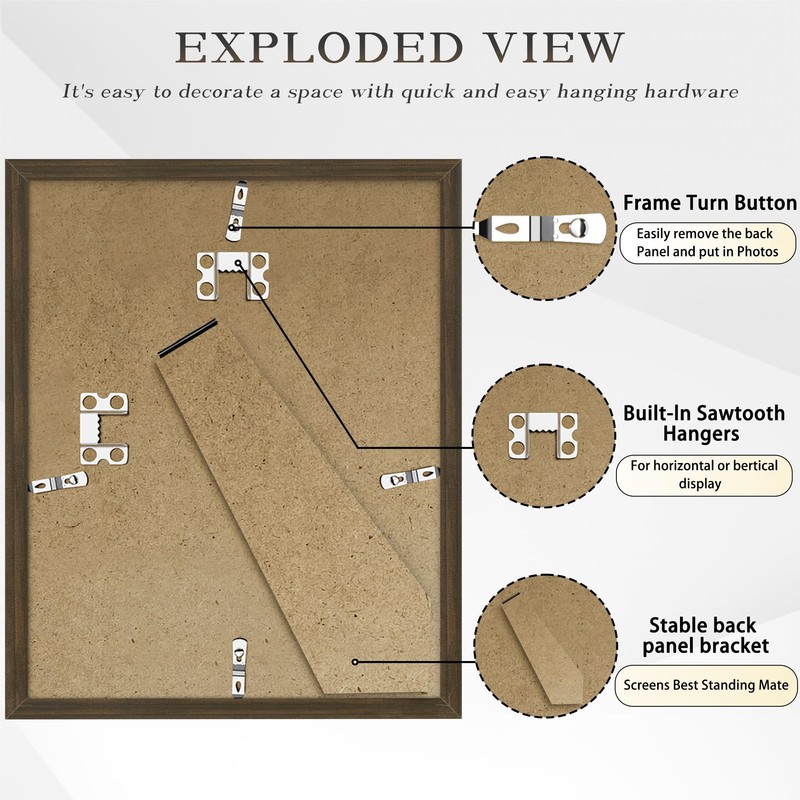 EXPLODED VIEW

It's easy to decorate a space with quick and easy hanging hardware

Frame Turn Button

Easily remove the back Panel and put in Photos

Built-In Sawtooth Hangers

For horizontal or bertical display

Stable back panel bracket

Screens Best Standing Mate